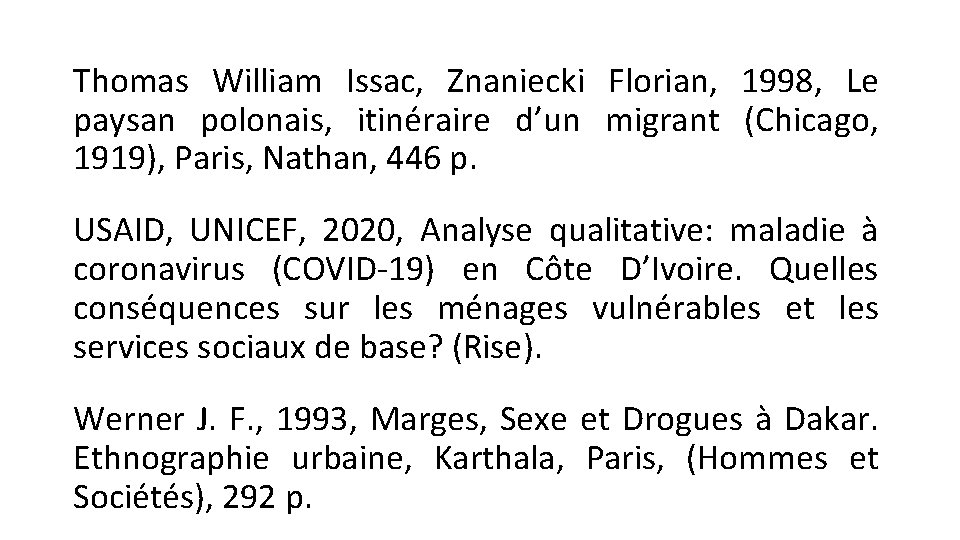 Thomas William Issac, Znaniecki Florian, 1998, Le paysan polonais, itinéraire d'un migrant (Chicago, 1919), Paris, Nathan, 446 p.

USAID, UNICEF, 2020, Analyse qualitative: maladie à coronavirus (COVID-19) en Côte D'Ivoire. Quelles conséquences sur les ménages vulnérables et les services sociaux de base? (Rise).

Werner J. F., 1993, Marges, Sexe et Drogues à Dakar. Ethnographie urbaine, Karthala, Paris, (Hommes et Sociétés), 292 p.